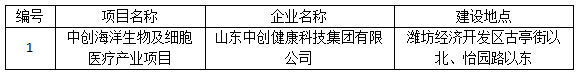 | 编号 | 项目名称 | 企业名称 | 建设地点 |
|---|---|---|---|
| 1 | 中创海洋生物及细胞医疗产业项目 | 山东中创健康科技集团有限公司 | 潍坊经济开发区古亭街以北、怡园路以东 |